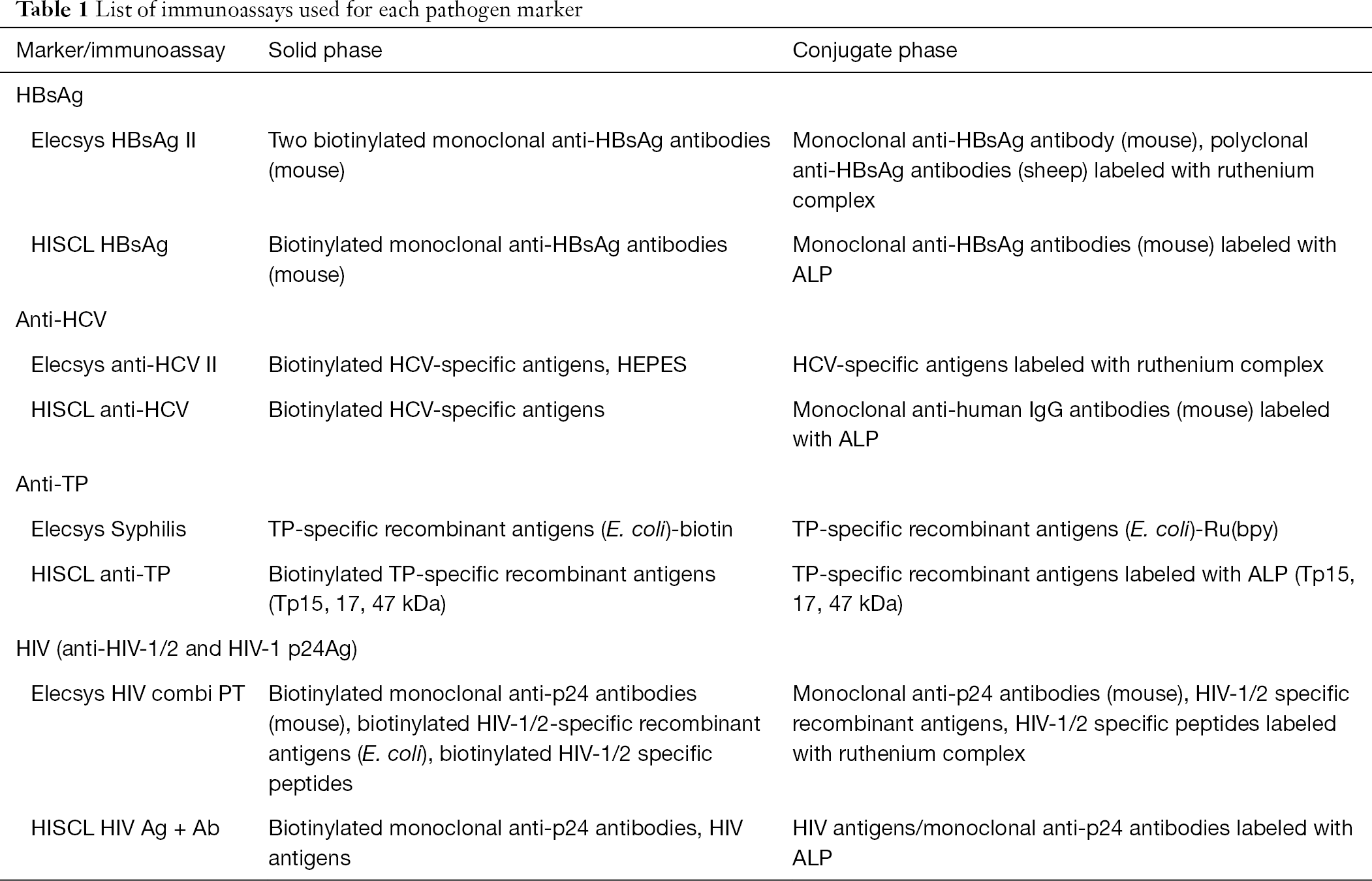 Table 1 List of immunoassays used for each pathogen marker

| Marker/immunoassay | Solid phase | Conjugate phase |
|---|---|---|
| HBsAg | | |
| Elecsys HBsAg II | Two biotinylated monoclonal anti-HBsAg antibodies (mouse) | Monoclonal anti-HBsAg antibody (mouse), polyclonal anti-HBsAg antibodies (sheep) labeled with ruthenium complex |
| HISCL HBsAg | Biotinylated monoclonal anti-HBsAg antibodies (mouse) | Monoclonal anti-HBsAg antibodies (mouse) labeled with ALP |
| Anti-HCV | | |
| Elecsys anti-HCV II | Biotinylated HCV-specific antigens, HEPES | HCV-specific antigens labeled with ruthenium complex |
| HISCL anti-HCV | Biotinylated HCV-specific antigens | Monoclonal anti-human IgG antibodies (mouse) labeled with ALP |
| Anti-TP | | |
| Elecsys Syphilis | TP-specific recombinant antigens (E. coli)-biotin | TP-specific recombinant antigens (E. coli)-Ru(bpy) |
| HISCL anti-TP | Biotinylated TP-specific recombinant antigens (Tp15, 17, 47 kDa) | TP-specific recombinant antigens labeled with ALP (Tp15, 17, 47 kDa) |
| HIV (anti-HIV-1/2 and HIV-1 p24Ag) | | |
| Elecsys HIV combi PT | Biotinylated monoclonal anti-p24 antibodies (mouse), biotinylated HIV-1/2-specific recombinant antigens (E. coli), biotinylated HIV-1/2 specific peptides | Monoclonal anti-p24 antibodies (mouse), HIV-1/2 specific recombinant antigens, HIV-1/2 specific peptides labeled with ruthenium complex |
| HISCL HIV Ag + Ab | Biotinylated monoclonal anti-p24 antibodies, HIV antigens | HIV antigens/monoclonal anti-p24 antibodies labeled with ALP |